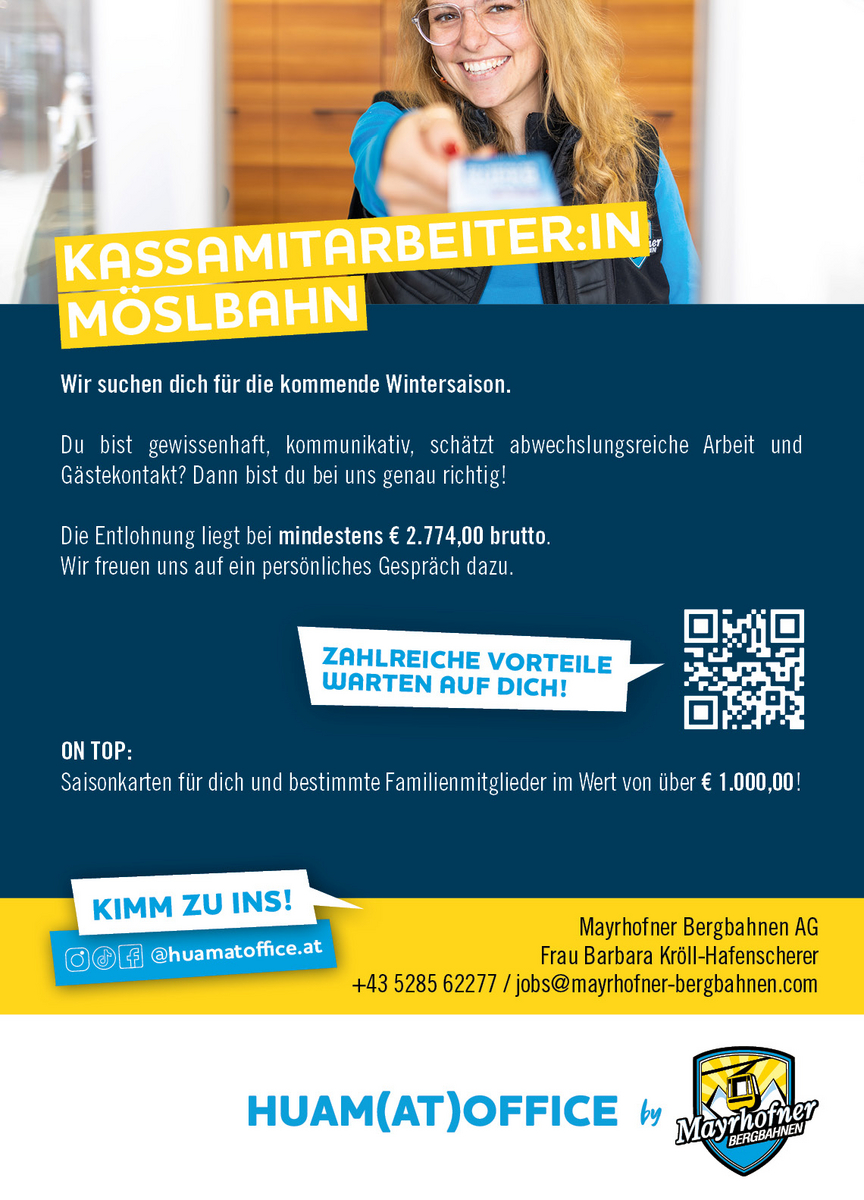 KASSAMITARBEITER:IN
MÖSLBAHN

Wir suchen dich für die kommende Wintersaison.

Du bist gewissenhaft, kommunikativ, schätzt abwechslungsreiche Arbeit und Gästekontakt? Dann bist du bei uns genau richtig!

Die Entlohnung liegt bei mindestens € 2.774,00 brutto.
Wir freuen uns auf ein persönliches Gespräch dazu.

ZAHLREICHE VORTEILE WARTEN AUF DICH!

ON TOP:
Saisonkarten für dich und bestimmte Familienmitglieder im Wert von über € 1.000,00!

KIMM ZU INS!

@huamatoffice.at

Mayrhofner Bergbahnen AG
Frau Barbara Kröll-Hafenscherer
+43 5285 62277 / jobs@mayrhofner-bergbahnen.com

HUAM(AT)OFFICE by

Mayrhofner
BERGBAHNEN